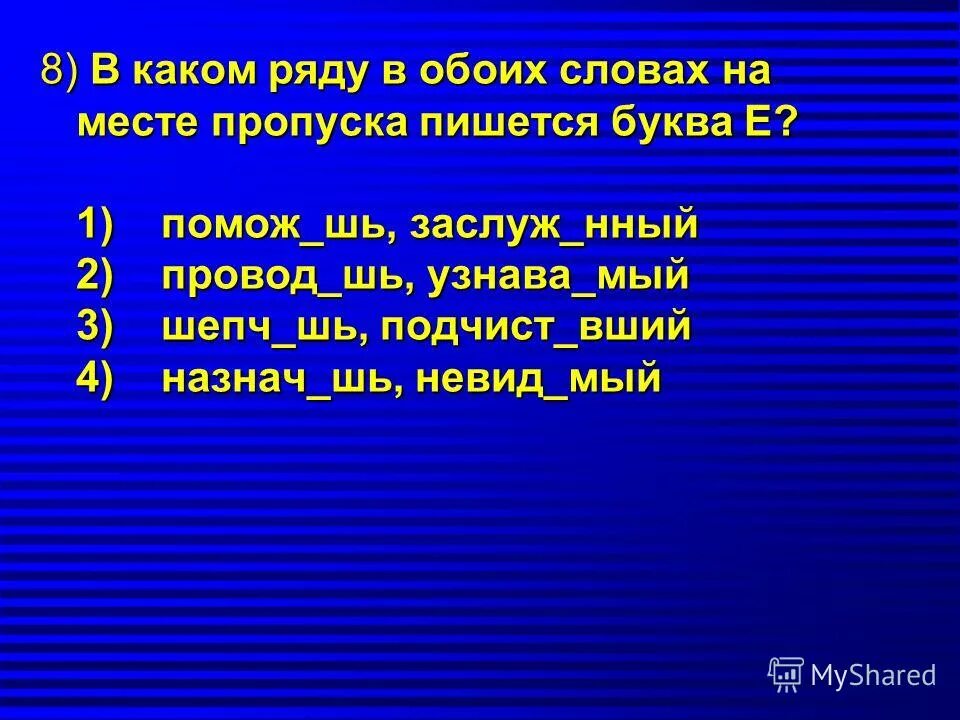 8) В каком ряду в обоих словах на месте пропуска пишется буква Е?

1) помож_шь, заслуж_нный
2) провод_шь, узнава_мый
3) шепч_шь, подчист_вший
4) назнач_шь, невид_мый

MyShared